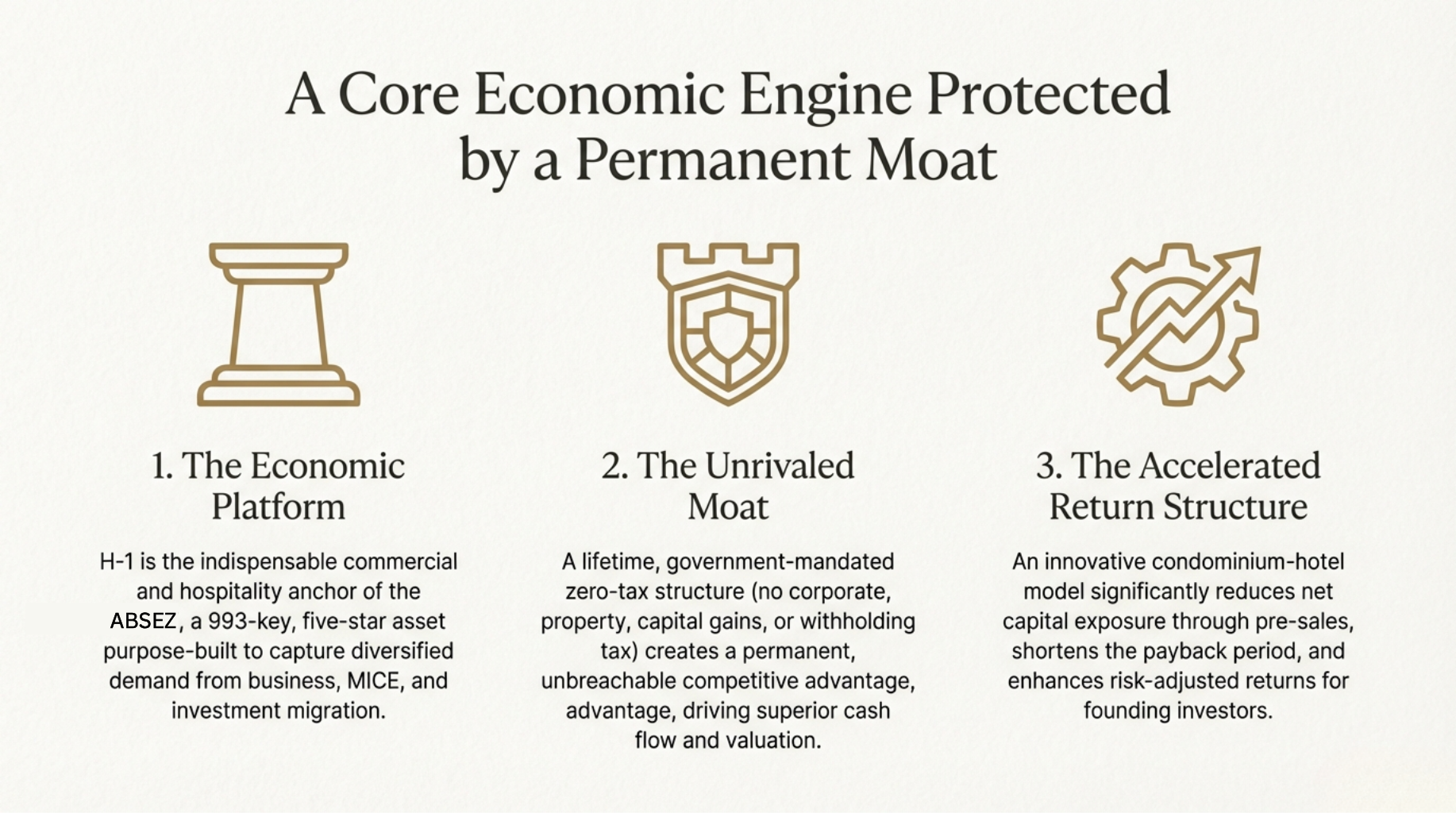 A Core Economic Engine Protected by a Permanent Moat

1. The Economic Platform

H-1 is the indispensable commercial and hospitality anchor of the ABSEZ, a 993-key, five-star asset purpose-built to capture diversified demand from business, MICE, and investment migration.

2. The Unrivaled Moat

A lifetime, government-mandated zero-tax structure (no corporate, property, capital gains, or withholding tax) creates a permanent, unbreachable competitive advantage, advantage, driving superior cash flow and valuation.

3. The Accelerated Return Structure

An innovative condominium-hotel model significantly reduces net capital exposure through pre-sales, shortens the payback period, and enhances risk-adjusted returns for founding investors.